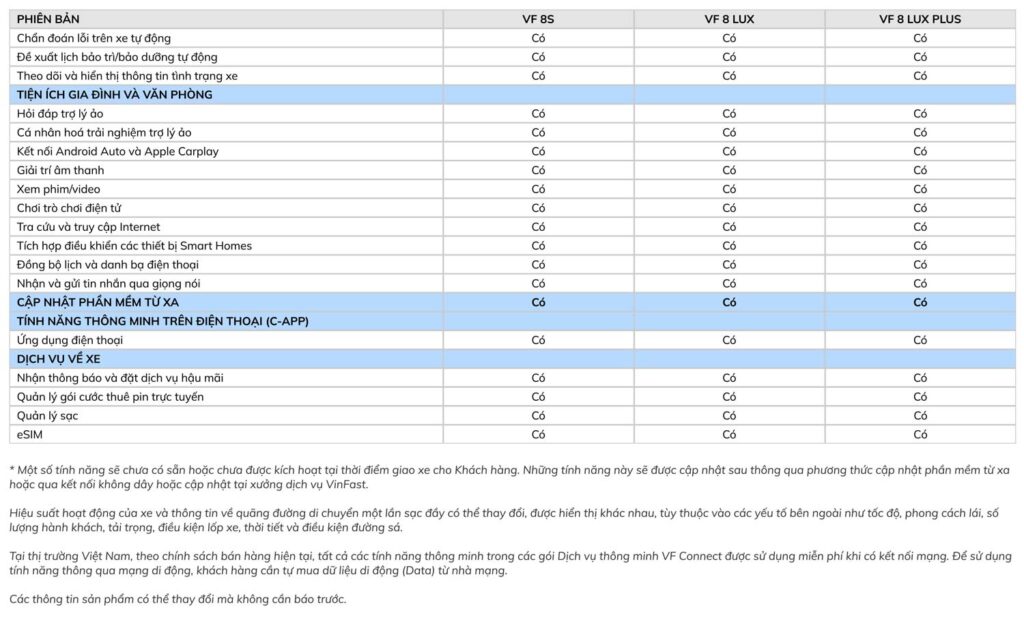 | PHIÊN BẢN | VF 8S | VF 8 LUX | VF 8 LUX PLUS |
|---|---|---|---|
| Chẩn đoán lỗi trên xe tự động | Có | Có | Có |
| Đề xuất lịch bảo trì/bảo dưỡng tự động | Có | Có | Có |
| Theo dõi và hiển thị thông tin tình trạng xe | Có | Có | Có |
| TIỆN ÍCH GIA ĐÌNH VÀ VĂN PHÒNG | | | |
| Hỏi đáp trợ lý ảo | Có | Có | Có |
| Cá nhân hoá trải nghiệm trợ lý ảo | Có | Có | Có |
| Kết nối Android Auto và Apple Carplay | Có | Có | Có |
| Giải trí âm thanh | Có | Có | Có |
| Xem phim/video | Có | Có | Có |
| Chơi trò chơi điện tử | Có | Có | Có |
| Tra cứu và truy cập Internet | Có | Có | Có |
| Tích hợp điều khiển các thiết bị Smart Homes | Có | Có | Có |
| Đồng bộ lịch và danh bạ điện thoại | Có | Có | Có |
| Nhận và gửi tin nhắn qua giọng nói | Có | Có | Có |
| CẬP NHẬT PHẦN MỀM TỪ XA | Có | Có | Có |
| TÍNH NĂNG THÔNG MINH TRÊN ĐIỆN THOẠI (C-APP) | | | |
| Ứng dụng điện thoại | Có | Có | Có |
| DỊCH VỤ VỀ XE | | | |
| Nhận thông báo và đặt dịch vụ hậu mãi | Có | Có | Có |
| Quản lý gói cước thuê pin trực tuyến | Có | Có | Có |
| Quản lý sạc | Có | Có | Có |
| eSIM | Có | Có | Có |

* Một số tính năng sẽ chưa có sẵn hoặc chưa được kích hoạt tại thời điểm giao xe cho Khách hàng. Những tính năng này sẽ được cập nhật sau thông qua phương thức cập nhật phần mềm từ xa hoặc qua kết nối không dây hoặc cập nhật tại xưởng dịch vụ VinFast.

Hiệu suất hoạt động của xe và thông tin về quãng đường di chuyển một lần sạc đầy có thể thay đổi, được hiển thị khác nhau, tùy thuộc vào các yếu tố bên ngoài như tốc độ, phong cách lái, số lượng hành khách, tải trọng, điều kiện lốp xe, thời tiết và điều kiện đường sá.

Tại thị trường Việt Nam, theo chính sách bán hàng hiện tại, tất cả các tính năng thông minh trong các gói Dịch vụ thông minh VF Connect được sử dụng miễn phí khi có kết nối mạng. Để sử dụng tính năng thông qua mạng di động, khách hàng cần tự mua dữ liệu di động (Data) từ nhà mạng.

Các thông tin sản phẩm có thể thay đổi mà không cần báo trước.